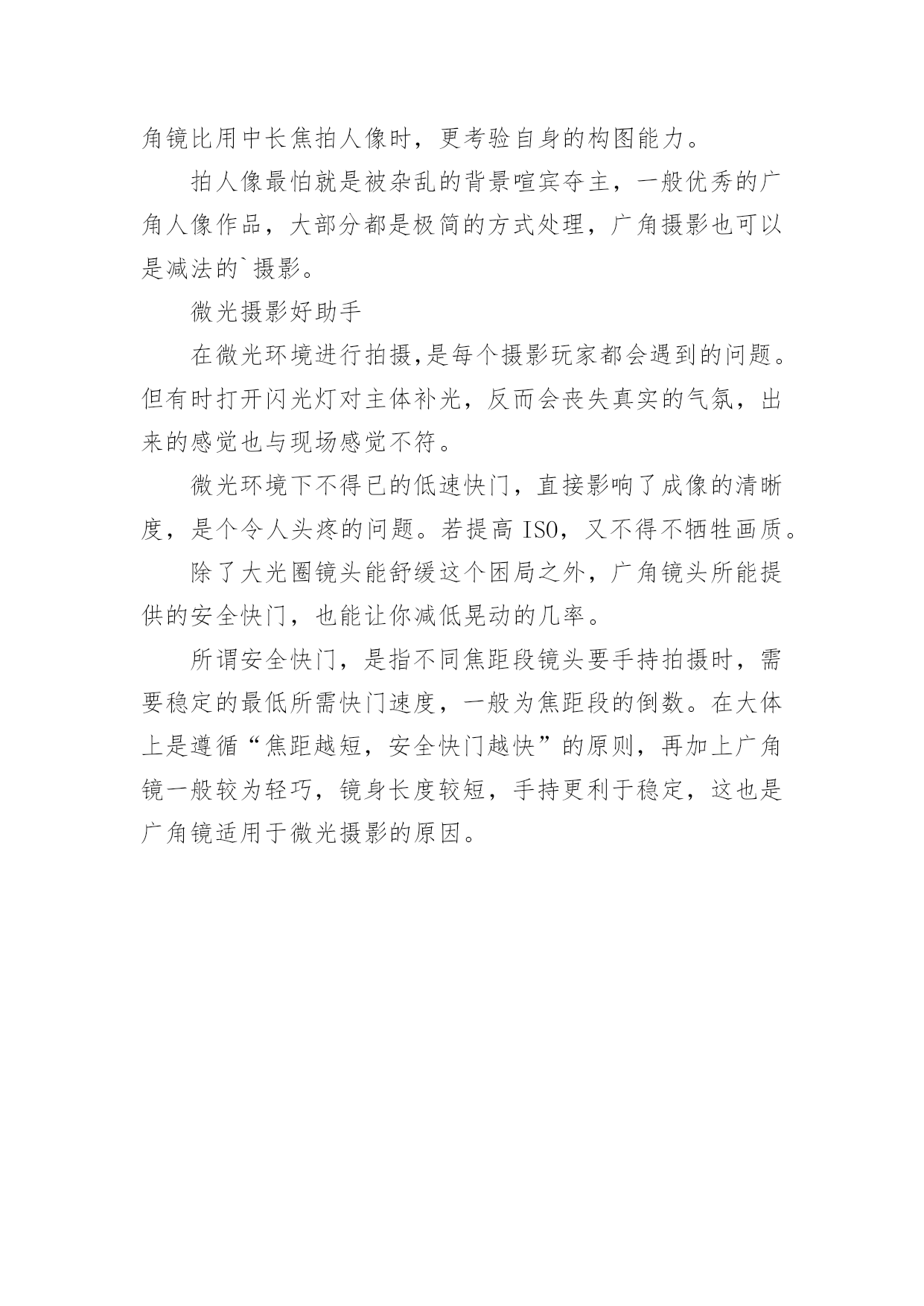 角镜比用中长焦拍人像时，更考验自身的构图能力。

拍人像最怕就是被杂乱的背景喧宾夺主，一般优秀的广角人像作品，大部分都是极简的方式处理，广角摄影也可以是减法的`摄影。

微光摄影好助手

在微光环境进行拍摄,是每个摄影玩家都会遇到的问题。但有时打开闪光灯对主体补光，反而会丧失真实的气氛，出来的感觉也与现场感觉不符。

微光环境下不得已的低速快门，直接影响了成像的清晰度，是个令人头疼的问题。若提高 ISO，又不得不牺牲画质。

除了大光圈镜头能舒缓这个困局之外，广角镜头所能提供的安全快门，也能让你减低晃动的几率。

所谓安全快门，是指不同焦距段镜头要手持拍摄时，需要稳定的最低所需快门速度，一般为焦距段的倒数。在大体上是遵循“焦距越短，安全快门越快”的原则，再加上广角镜一般较为轻巧，镜身长度较短，手持更利于稳定，这也是广角镜适用于微光摄影的原因。